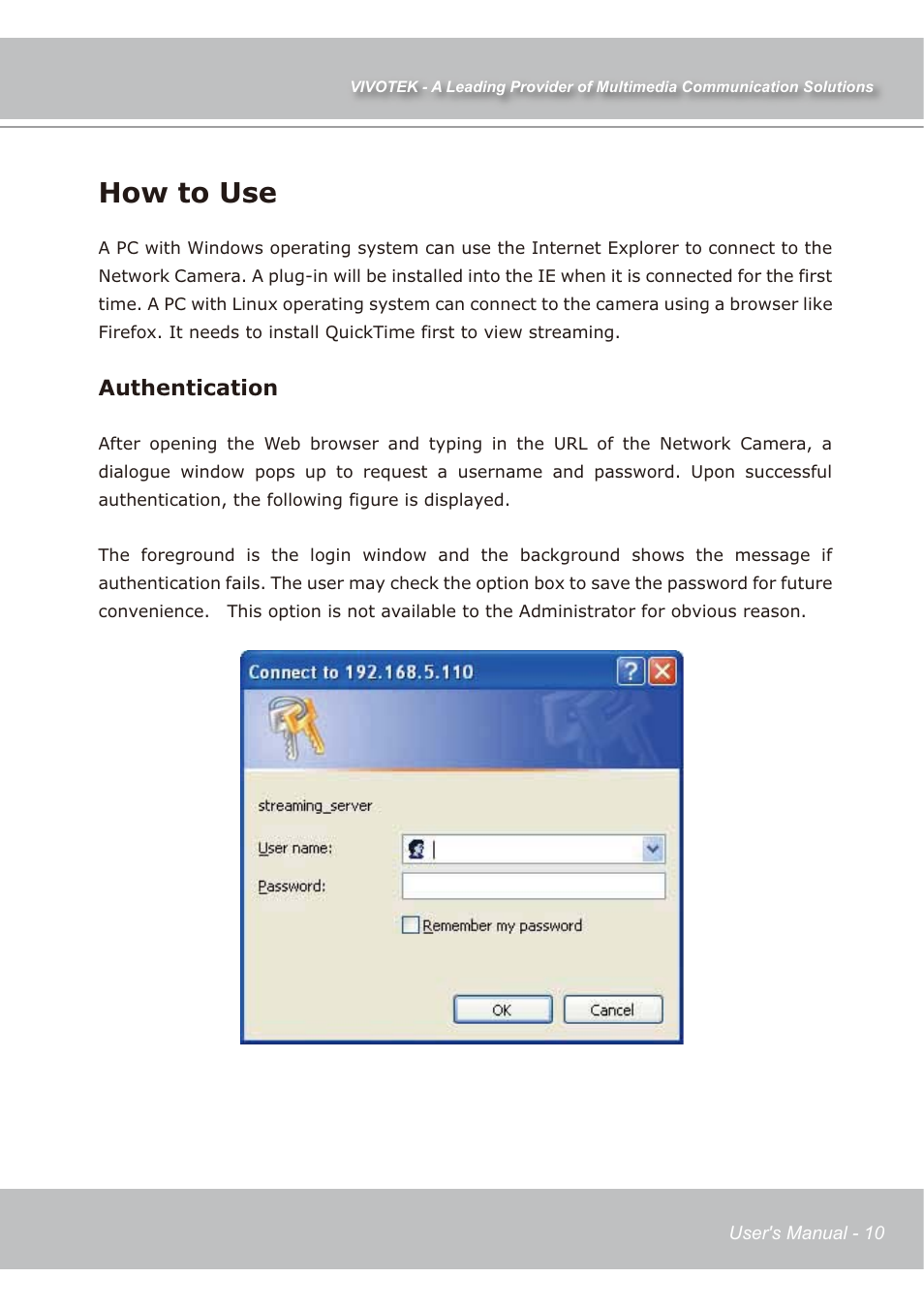 VIVOTEK - A Leading Provider of Multimedia Communication Solutions

How to Use

A PC with Windows operating system can use the Internet Explorer to connect to the Network Camera. A plug-in will be installed into the IE when it is connected for the first time. A PC with Linux operating system can connect to the camera using a browser like Firefox. It needs to install QuickTime first to view streaming.

Authentication

After opening the Web browser and typing in the URL of the Network Camera, a dialogue window pops up to request a username and password. Upon successful authentication, the following figure is displayed.

The foreground is the login window and the background shows the message if authentication fails. The user may check the option box to save the password for future convenience. This option is not available to the Administrator for obvious reason.

Connect to 192.168.5.110

streaming_server

User name:

Password:

Remember my password

OK

Cancel

User's Manual - 10